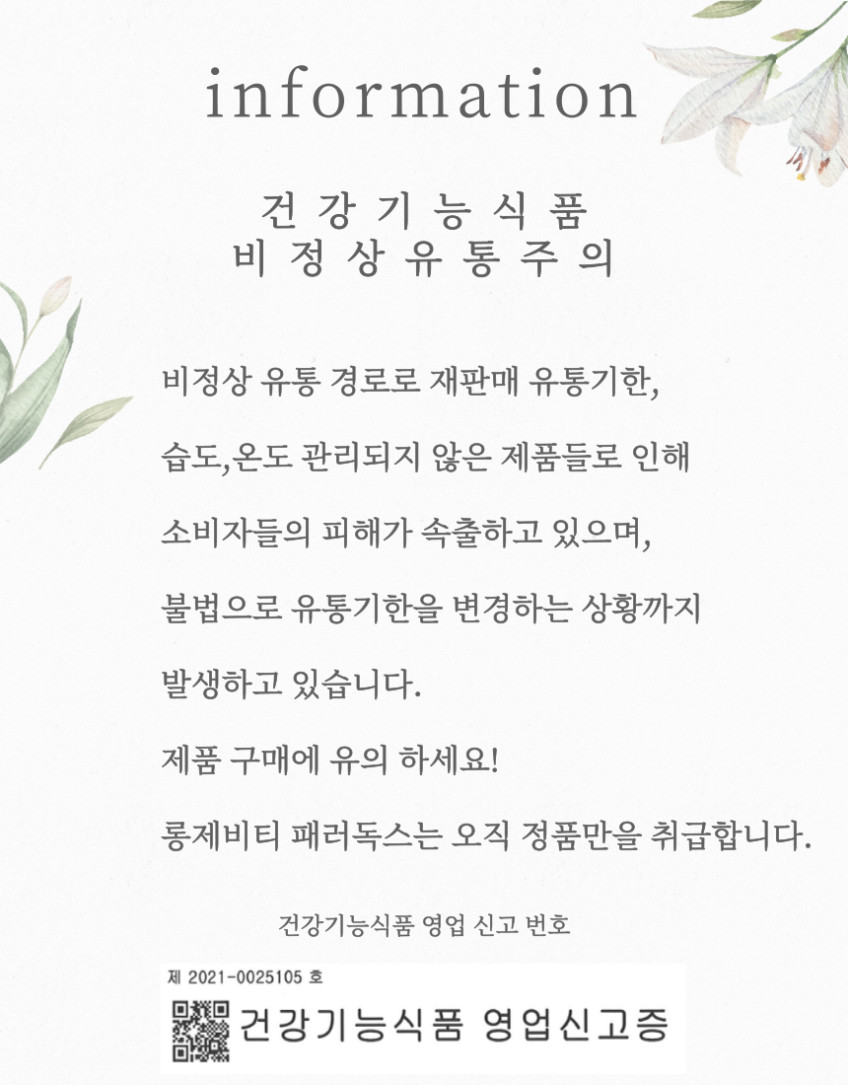 information

건강기능식품
비정상유통주의

비정상 유통 경로로 재판매 유통기한,

습도,온도 관리되지 않은 제품들로 인해

소비자들의 피해가 속출하고 있으며,

불법으로 유통기한을 변경하는 상황까지

발생하고 있습니다.

제품 구매에 유의 하세요!

롱제비티 패러독스는 오직 정품만을 취급합니다.

건강기능식품 영업 신고 번호

제 2021-0025105 호

건강기능식품 영업신고증